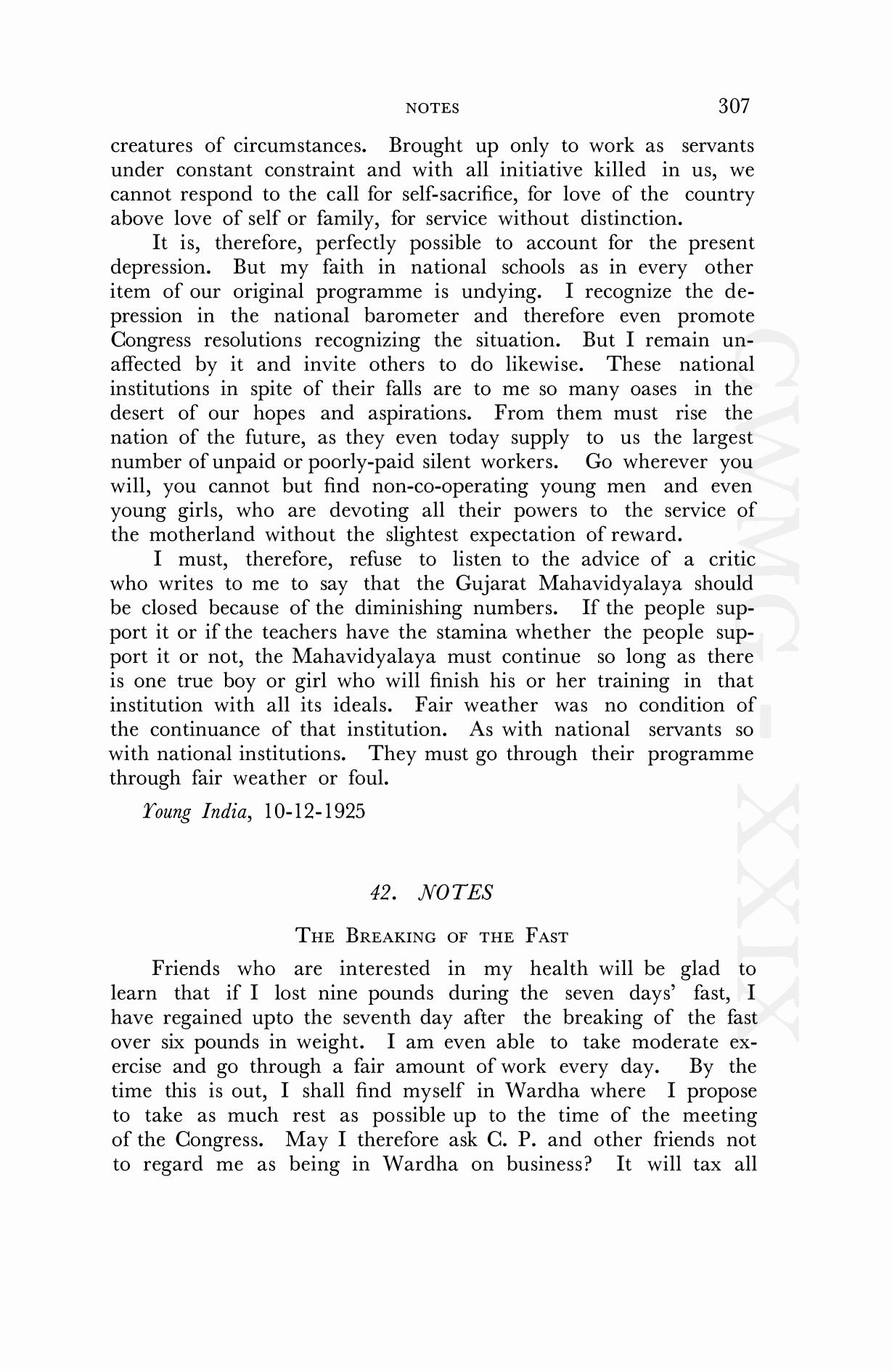 NOTES 307

creatures of circumstances. Brought up only to work as servants under constant constraint and with all initiative killed in us, we cannot respond to the call for self-sacrifice, for love of the country above love of self or family, for service without distinction.

It is, therefore, perfectly possible to account for the present depression. But my faith in national schools as in every other item of our original programme is undying. I recognize the depression in the national barometer and therefore even promote Congress resolutions recognizing the situation. But I remain unaffected by it and invite others to do likewise. These national institutions in spite of their falls are to me so many oases in the desert of our hopes and aspirations. From them must rise the nation of the future, as they even today supply to us the largest number of unpaid or poorly-paid silent workers. Go wherever you will, you cannot but find non-co-operating young men and even young girls, who are devoting all their powers to the service of the motherland without the slightest expectation of reward.

I must, therefore, refuse to listen to the advice of a critic who writes to me to say that the Gujarat Mahavidyalaya should be closed because of the diminishing numbers. If the people support it or if the teachers have the stamina whether the people support it or not, the Mahavidyalaya must continue so long as there is one true boy or girl who will finish his or her training in that institution with all its ideals. Fair weather was no condition of the continuance of that institution. As with national servants so with national institutions. They must go through their programme through fair weather or foul.

Young India, 10-12-1925

42. NOTES

THE BREAKING OF THE FAST

Friends who are interested in my health will be glad to learn that if I lost nine pounds during the seven days' fast, I have regained upto the seventh day after the breaking of the fast over six pounds in weight. I am even able to take moderate exercise and go through a fair amount of work every day. By the time this is out, I shall find myself in Wardha where I propose to take as much rest as possible up to the time of the meeting of the Congress. May I therefore ask C. P. and other friends not to regard me as being in Wardha on business? It will tax all

CWMG - XXIX